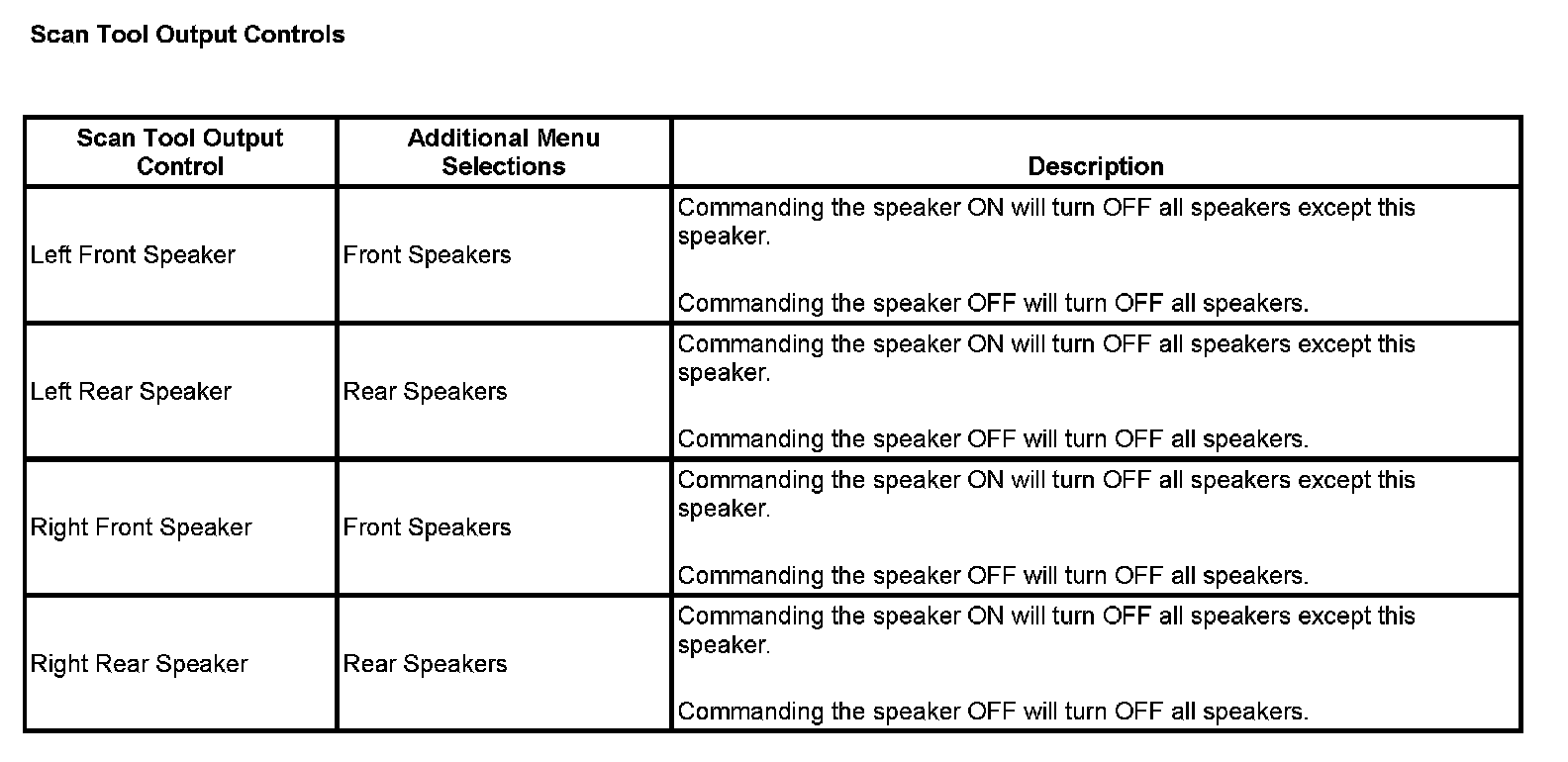 Scan Tool Output Controls

| Scan Tool Output Control | Additional Menu Selections | Description |
|---|---|---|
| Left Front Speaker | Front Speakers | Commanding the speaker ON will turn OFF all speakers except this speaker. Commanding the speaker OFF will turn OFF all speakers. |
| Left Rear Speaker | Rear Speakers | Commanding the speaker ON will turn OFF all speakers except this speaker. Commanding the speaker OFF will turn OFF all speakers. |
| Right Front Speaker | Front Speakers | Commanding the speaker ON will turn OFF all speakers except this speaker. Commanding the speaker OFF will turn OFF all speakers. |
| Right Rear Speaker | Rear Speakers | Commanding the speaker ON will turn OFF all speakers except this speaker. Commanding the speaker OFF will turn OFF all speakers. |